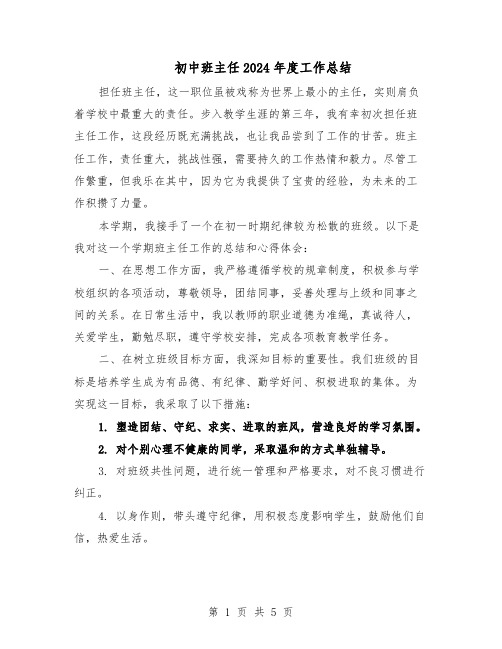 初中班主任2024年度工作总结

担任班主任，这一职位虽被戏称为世界上最小的主任，实则肩负着学校中最重大的责任。步入教学生涯的第三年，我有幸初次担任班主任工作，这段经历既充满挑战，也让我品尝到了工作的甘苦。班主任工作，责任重大，挑战性强，需要持久的工作热情和毅力。尽管工作繁重，但我乐在其中，因为它为我提供了宝贵的经验，为未来的工作积攒了力量。

本学期，我接手了一个在初一时期纪律较为松散的班级。以下是我对这一个学期班主任工作的总结和心得体会：

一、在思想工作方面，我严格遵循学校的规章制度，积极参与学校组织的各项活动，尊敬领导，团结同事，妥善处理与上级和同事之间的关系。在日常生活中，我以教师的职业道德为准绳，真诚待人，关爱学生，勤勉尽职，遵守学校安排，完成各项教育教学任务。

二、在树立班级目标方面，我深知目标的重要性。我们班级的目标是培养学生成为有品德、有纪律、勤学好问、积极进取的集体。为实现这一目标，我采取了以下措施：

1. 塑造团结、守纪、求实、进取的班风，营造良好的学习氛围。

2. 对个别心理不健康的同学，采取温和的方式单独辅导。

3. 对班级共性问题，进行统一管理和严格要求，对不良习惯进行纠正。

4. 以身作则，带头遵守纪律，用积极态度影响学生，鼓励他们自信，热爱生活。

第 1 页 共 5 页